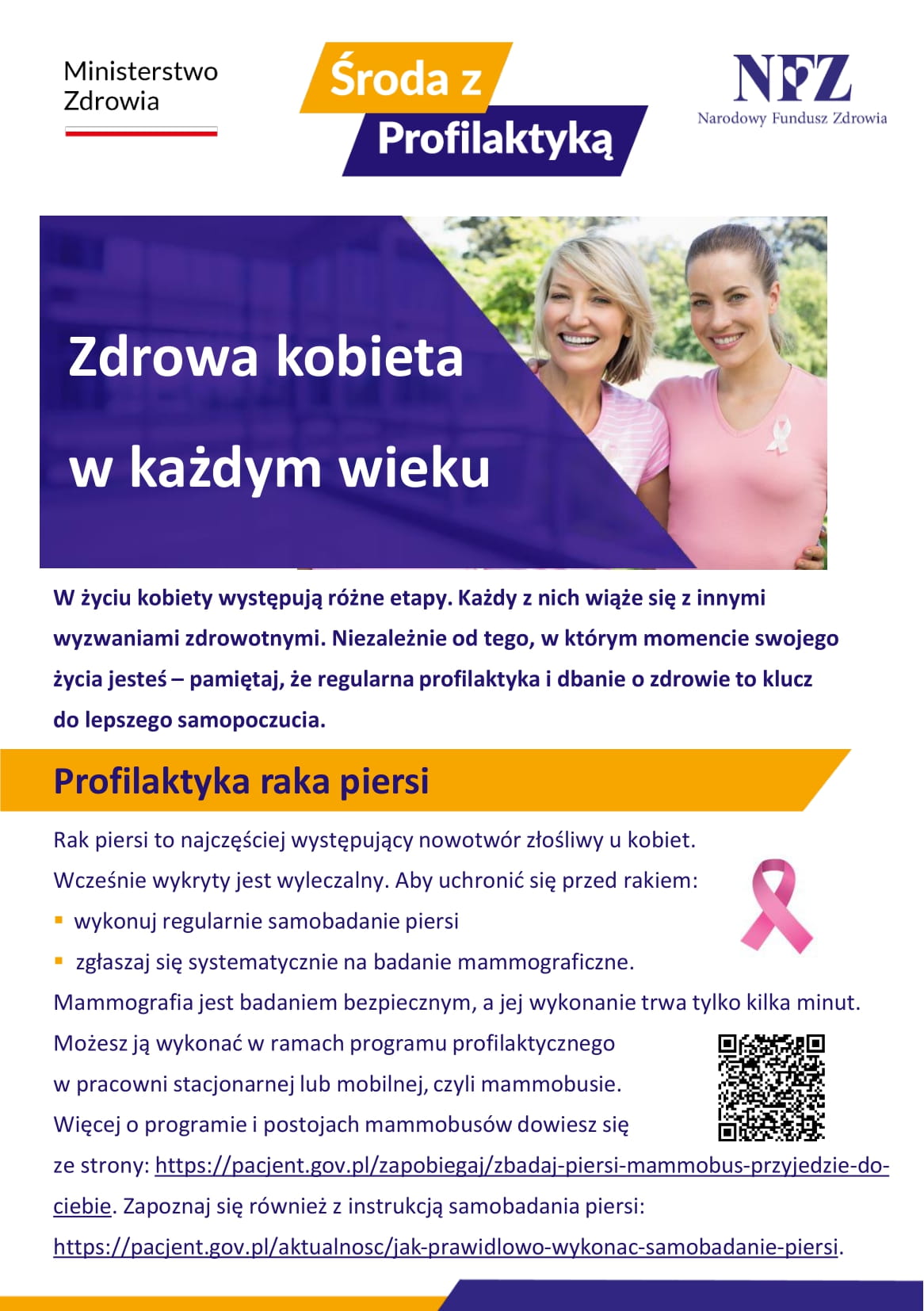 Ministerstwo
Zdrowia

Środa z
Profilaktyką

NFZ
Narodowy Fundusz Zdrowia

Zdrowa kobieta
w każdym wieku

W życiu kobiety występują różne etapy. Każdy z nich wiąże się z innymi wyzwaniami zdrowotnymi. Niezależnie od tego, w którym momencie swojego życia jesteś – pamiętaj, że regularna profilaktyka i dbanie o zdrowie to klucz do lepszego samopoczucia.

Profilaktyka raka piersi

Rak piersi to najczęściej występujący nowotwór złośliwy u kobiet. Wcześnie wykryty jest wyleczalny. Aby uchronić się przed rakiem:
• wykonuj regularnie samobadanie piersi
• zgłaszaj się systematycznie na badanie mammograficzne.

Mammografia jest badaniem bezpiecznym, a jej wykonanie trwa tylko kilka minut. Możesz ją wykonać w ramach programu profilaktycznego w pracowni stacjonarnej lub mobilnej, czyli mammobusie. Więcej o programie i postojach mammobusów dowiesz się ze strony: https://pacjent.gov.pl/zapobiegaj/zbadaj-piersi-mammobus-przyjedzie-do-ciebie. Zapoznaj się również z instrukcją samobadania piersi: https://pacjent.gov.pl/aktualnosc/jak-prawidlowo-wykonac-samobadanie-piersi.